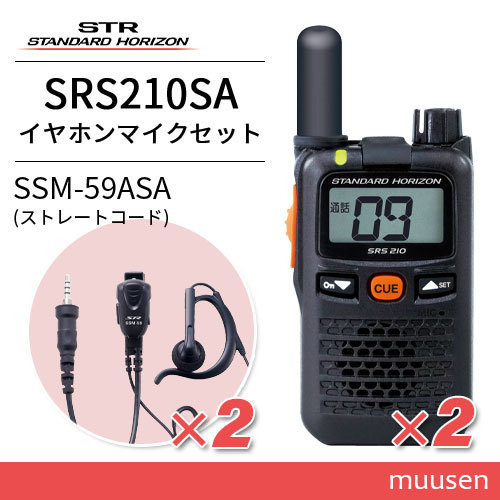 STR
STANDARD HORIZON

SRS210SA
イヤホンマイクセット

SSM-59ASA
(ストレートコード)

STR
SSM 59

×2

STANDARD HORIZON
通話 09
SRS 210
CUE
SET
MIC

×2

muusen